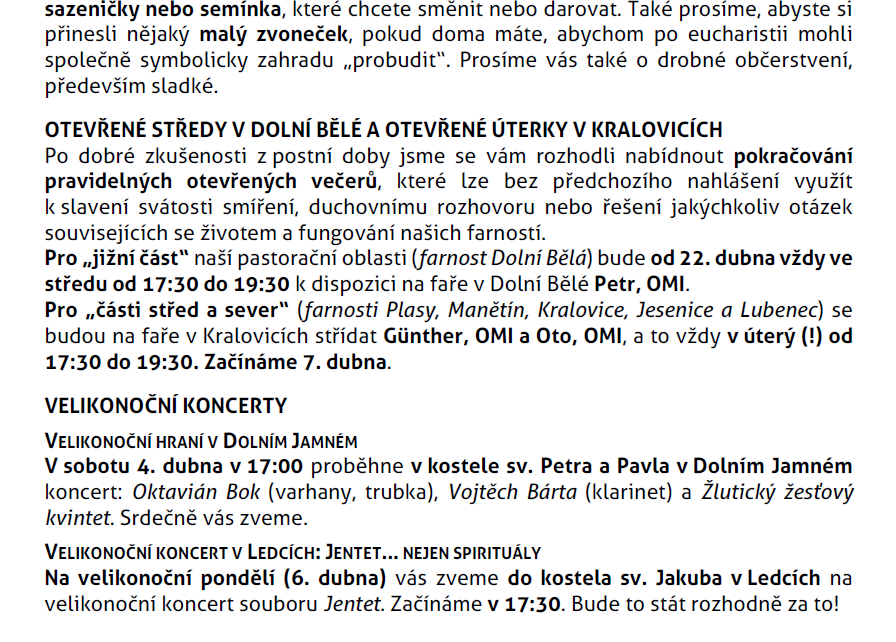 sazeničky nebo semínka, které chcete směnit nebo darovat. Také prosíme, abyste si přinesli nějaký malý zvoneček, pokud doma máte, abychom po eucharistii mohli společně symbolicky zahradu „probudit". Prosíme vás také o drobné občerstvení, především sladké.

OTEVŘENÉ STŘEDY V DOLNÍ BĚLÉ A OTEVŘENÉ ÚTERKY V KRALOVICÍCH
Po dobré zkušenosti z postní doby jsme se vám rozhodli nabídnout pokračování pravidelných otevřených večerů, které lze bez předchozího nahlášení využít k slavení svátosti smíření, duchovnímu rozhovoru nebo řešení jakýchkoliv otázek souvisejících se životem a fungování našich farností.
Pro „jižní část" naší pastorační oblasti (farnost Dolní Bělá) bude od 22. dubna vždy ve středu od 17:30 do 19:30 k dispozici na faře v Dolní Bělé Petr, OMI.
Pro „části střed a sever" (farnosti Plasy, Manětín, Kralovice, Jesenice a Lubenec) se budou na faře v Kralovicích střídat Günther, OMI a Oto, OMI, a to vždy v úterý (!) od 17:30 do 19:30. Začínáme 7. dubna.

VELIKONOČNÍ KONCERTY

VELIKONOČNÍ HRANÍ V DOLNÍM JAMNÉM
V sobotu 4. dubna v 17:00 proběhne v kostele sv. Petra a Pavla v Dolním Jamném koncert: Oktavián Bok (varhany, trubka), Vojtěch Bárta (klarinet) a Žlutický žesťový kvintet. Srdečně vás zveme.

VELIKONOČNÍ KONCERT V LEDCÍCH: JENTET... NEJEN SPIRITUÁLY
Na velikonoční pondělí (6. dubna) vás zveme do kostela sv. Jakuba v Ledcích na velikonoční koncert souboru Jentet. Začínáme v 17:30. Bude to stát rozhodně za to!